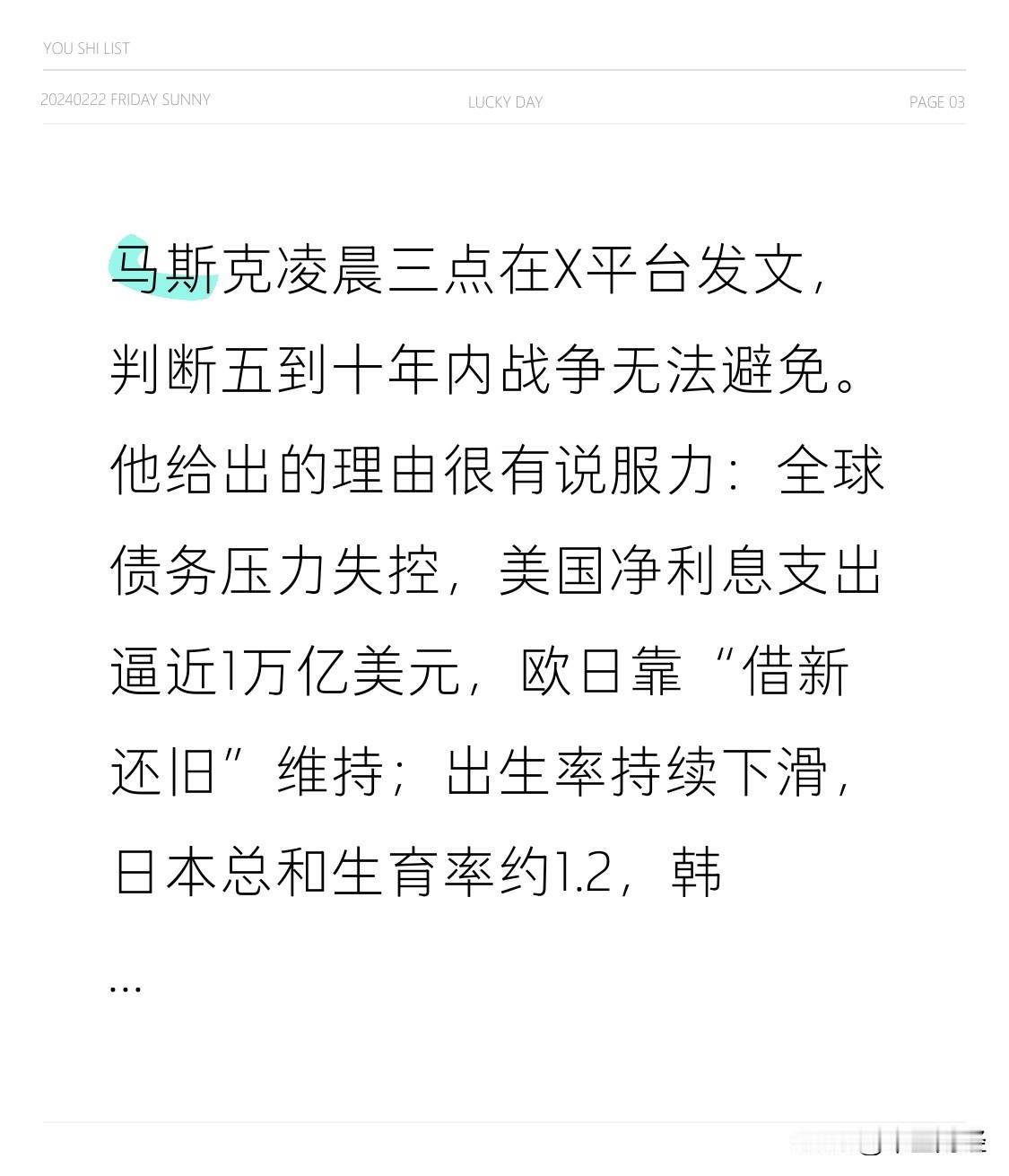 YOU SHI LIST

20240222 FRIDAY SUNNY LUCKY DAY PAGE 03

马斯克凌晨三点在X平台发文，判断五到十年内战争无法避免。他给出的理由很有说服力：全球债务压力失控，美国净利息支出逼近1万亿美元，欧日靠“借新还旧”维持；出生率持续下滑，日本总和生育率约1.2，韩

...